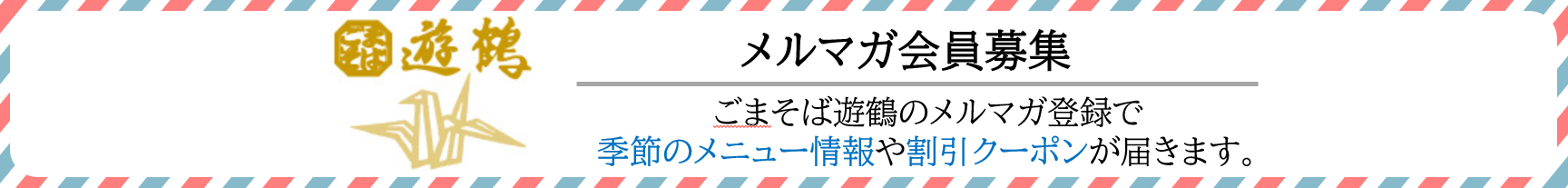 遊鶴

メルマガ会員募集

ごまそば遊鶴のメルマガ登録で
季節のメニュー情報や割引クーポンが届きます。